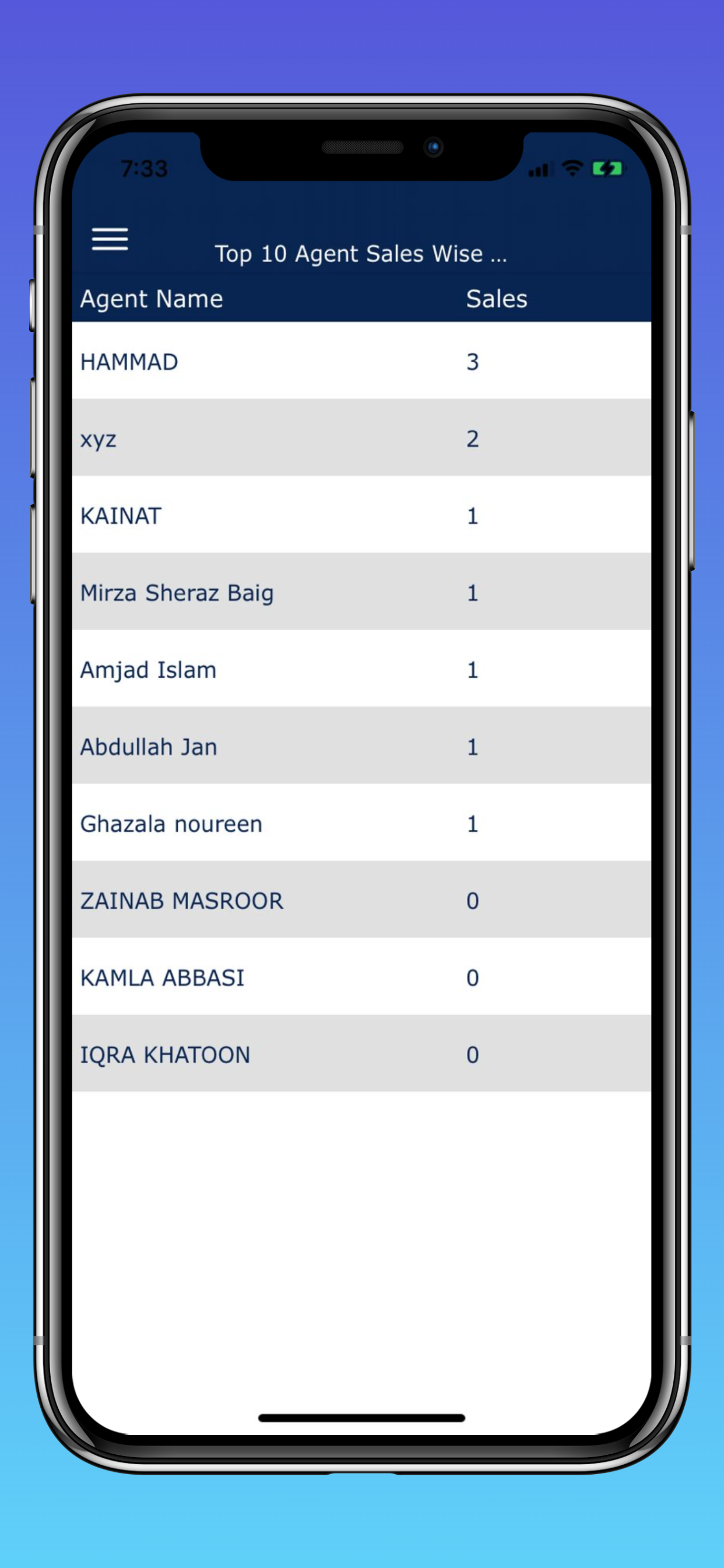 7:33

Top 10 Agent Sales Wise ...

| Agent Name | Sales |
|---|---|
| HAMMAD | 3 |
| xyz | 2 |
| KAINAT | 1 |
| Mirza Sheraz Baig | 1 |
| Amjad Islam | 1 |
| Abdullah Jan | 1 |
| Ghazala noureen | 1 |
| ZAINAB MASROOR | 0 |
| KAMLA ABBASI | 0 |
| IQRA KHATOON | 0 |